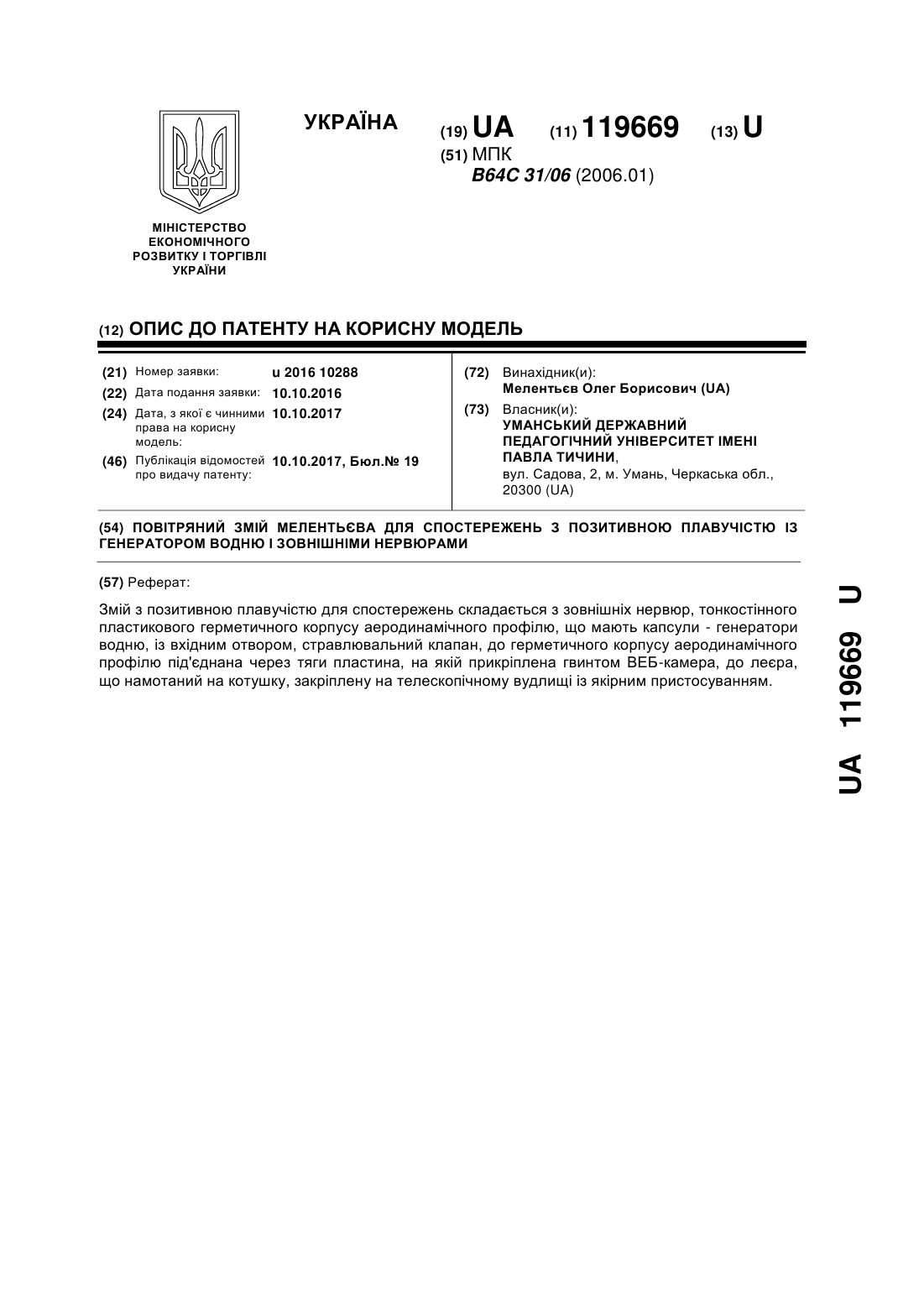 УКРАЇНА

(19) UA (11) 119669 (13) U

(51) МПК
B64C 31/06 (2006.01)

МІНІСТЕРСТВО ЕКОНОМІЧНОГО РОЗВИТКУ І ТОРГІВЛІ УКРАЇНИ

(12) ОПИС ДО ПАТЕНТУ НА КОРИСНУ МОДЕЛЬ

(21) Номер заявки: u 2016 10288
(22) Дата подання заявки: 10.10.2016
(24) Дата, з якої є чинними права на корисну модель: 10.10.2017
(46) Публікація відомостей про видачу патенту: 10.10.2017, Бюл.№ 19

(72) Винахідник(и):
Мелентьєв Олег Борисович (UA)
(73) Власник(и):
УМАНСЬКИЙ ДЕРЖАВНИЙ ПЕДАГОГІЧНИЙ УНІВЕРСИТЕТ ІМЕНІ ПАВЛА ТИЧИНИ,
вул. Садова, 2, м. Умань, Черкаська обл., 20300 (UA)

(54) ПОВІТРЯНИЙ ЗМІЙ МЕЛЕНТЬЄВА ДЛЯ СПОСТЕРЕЖЕНЬ З ПОЗИТИВНОЮ ПЛАВУЧІСТЮ ІЗ ГЕНЕРАТОРОМ ВОДНЮ І ЗОВНІШНІМИ НЕРВЮРАМИ

(57) Реферат:

Змій з позитивною плавучістю для спостережень складається з зовнішніх нервюр, тонкостінного пластикового герметичного корпусу аеродинамічного профілю, що мають капсули - генератори водню, із вхідним отвором, стравлювальний клапан, до герметичного корпусу аеродинамічного профілю під'єднана через тяги пластина, на якій прикріплена гвинтом ВЕБ-камера, до леєра, що намотаний на котушку, закріплену на телескопічному вудлищі із якірним пристосуванням.

UA 119669 U